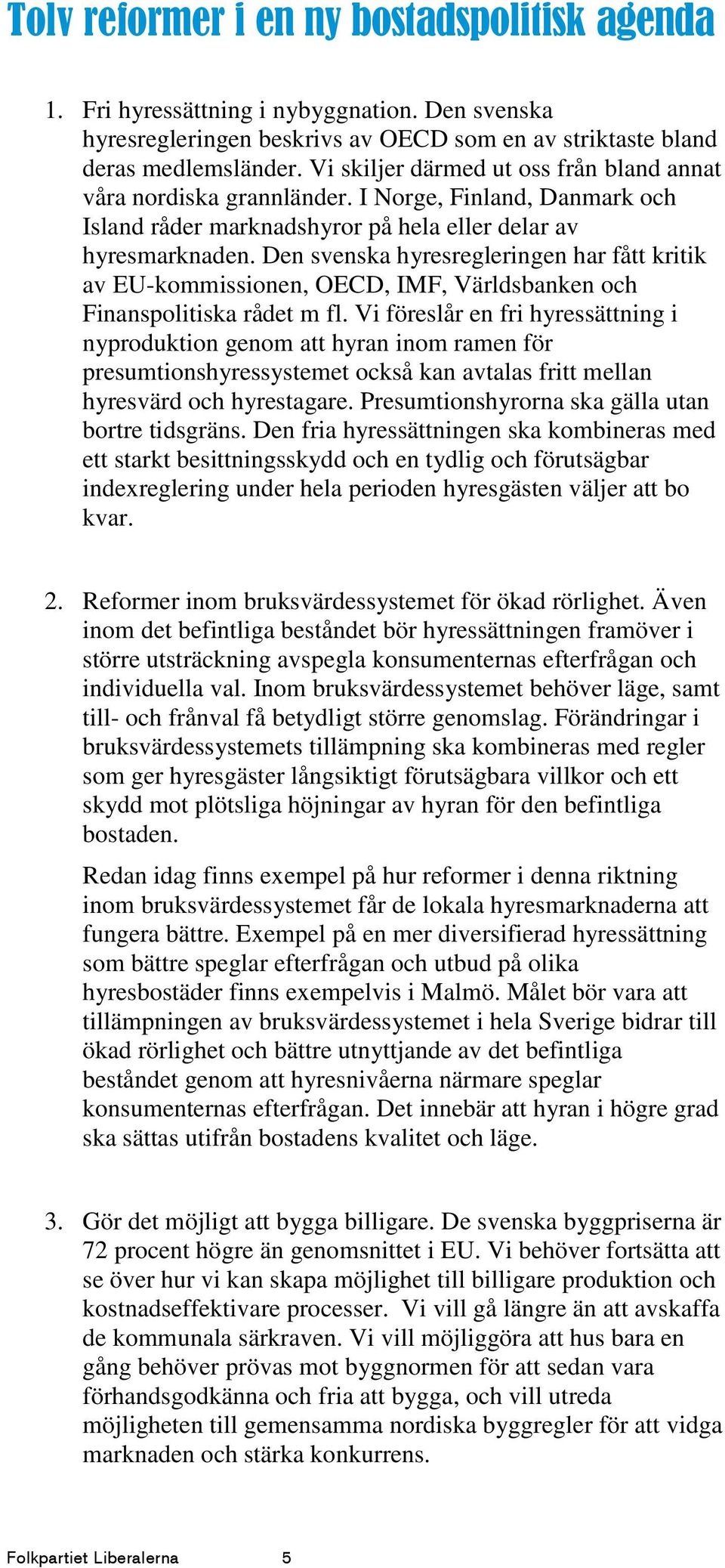 Tolv reformer i en ny bostadspolitisk agenda

1. Fri hyressättning i nybyggnation. Den svenska hyresregleringen beskrivs av OECD som en av striktaste bland deras medlemsländer. Vi skiljer därmed ut oss från bland annat våra nordiska grannländer. I Norge, Finland, Danmark och Island råder marknadshyror på hela eller delar av hyresmarknaden. Den svenska hyresregleringen har fått kritik av EU-kommissionen, OECD, IMF, Världsbanken och Finanspolitiska rådet m fl. Vi föreslår en fri hyressättning i nyproduktion genom att hyran inom ramen för presumtionshyressystemet också kan avtalas fritt mellan hyresvärd och hyrestagare. Presumtionshyrorna ska gälla utan bortre tidsgräns. Den fria hyressättningen ska kombineras med ett starkt besittningsskydd och en tydlig och förutsägbar indexreglering under hela perioden hyresgästen väljer att bo kvar.

2. Reformer inom bruksvärdessystemet för ökad rörlighet. Även inom det befintliga beståndet bör hyressättningen framöver i större utsträckning avspegla konsumenternas efterfrågan och individuella val. Inom bruksvärdessystemet behöver läge, samt till- och frånval få betydligt större genomslag. Förändringar i bruksvärdessystemets tillämpning ska kombineras med regler som ger hyresgäster långsiktigt förutsägbara villkor och ett skydd mot plötsliga höjningar av hyran för den befintliga bostaden.

Redan idag finns exempel på hur reformer i denna riktning inom bruksvärdessystemet får de lokala hyresmarknaderna att fungera bättre. Exempel på en mer diversifierad hyressättning som bättre speglar efterfrågan och utbud på olika hyresbostäder finns exempelvis i Malmö. Målet bör vara att tillämpningen av bruksvärdessystemet i hela Sverige bidrar till ökad rörlighet och bättre utnyttjande av det befintliga beståndet genom att hyresnivåerna närmare speglar konsumenternas efterfrågan. Det innebär att hyran i högre grad ska sättas utifrån bostadens kvalitet och läge.

3. Gör det möjligt att bygga billigare. De svenska byggpriserna är 72 procent högre än genomsnittet i EU. Vi behöver fortsätta att se över hur vi kan skapa möjlighet till billigare produktion och kostnadseffektivare processer. Vi vill gå längre än att avskaffa de kommunala särkraven. Vi vill möjliggöra att hus bara en gång behöver prövas mot byggnormen för att sedan vara förhandsgodkänna och fria att bygga, och vill utreda möjligheten till gemensamma nordiska byggregler för att vidga marknaden och stärka konkurrens.

Folkpartiet Liberalerna 5